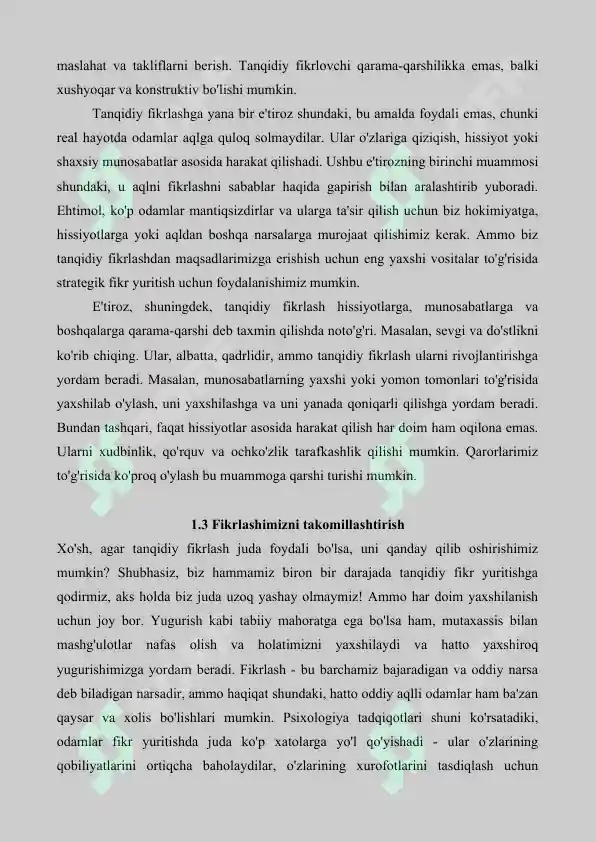 maslahat va takliflarni berish. Tanqidiy fikrlovchi qarama-qarshilikka emas, balki xushyoqar va konstruktiv bo'lishi mumkin.

Tanqidiy fikrlashga yana bir e'tiroz shundaki, bu amalda foydali emas, chunki real hayotda odamlar aqlga quloq solmaydilar. Ular o'zlariga qiziqish, hissiyot yoki shaxsiy munosabatlar asosida harakat qilishadi. Ushbu e'tirozning birinchi muammosi shundaki, u aqlni fikrlashni sabablar haqida gapirish bilan aralashtirib yuboradi. Ehtimol, ko'p odamlar mantiqsizdirlar va ularga ta'sir qilish uchun biz hokimiyatga, hissiyotlarga yoki aqldan boshqa narsalarga murojaat qilishimiz kerak. Ammo biz tanqidiy fikrlashdan maqsadlarimizga erishish uchun eng yaxshi vositalar to'g'risida strategik fikr yuritish uchun foydalanishimiz mumkin.

E'tiroz, shuningdek, tanqidiy fikrlash hissiyotlarga, munosabatlarga va boshqalarga qarama-qarshi deb taxmin qilishda noto'g'ri. Masalan, sevgi va do'stlikni ko'rib chiqing. Ular, albatta, qadrlidir, ammo tanqidiy fikrlash ularni rivojlantirishga yordam beradi. Masalan, munosabatlarning yaxshi yoki yomon tomonlari to'g'risida yaxshilab o'ylash, uni yaxshilashga va uni yanada qoniqarli qilishga yordam beradi. Bundan tashqari, faqat hissiyotlar asosida harakat qilish har doim ham oqilona emas. Ularni xudbinlik, qo'rquv va ochko'zlik tarafkashlik qilishi mumkin. Qarorlarimiz to'g'risida ko'proq o'ylash bu muammoga qarshi turishi mumkin.

1.3 Fikrlashimizni takomillashtirish

Xo'sh, agar tanqidiy fikrlash juda foydali bo'lsa, uni qanday qilib oshirishimiz mumkin? Shubhasiz, biz hammamiz biron bir darajada tanqidiy fikr yuritishga qodirmiz, aks holda biz juda uzoq yashay olmaymiz! Ammo har doim yaxshilanish uchun joy bor. Yugurish kabi tabiiy mahoratga ega bo'lsa ham, mutaxassis bilan mashg'ulotlar nafas olish va holatimizni yaxshilaydi va hatto yaxshiroq yugurishimizga yordam beradi. Fikrlash - bu barchamiz bajaradigan va oddiy narsa deb biladigan narsadir, ammo haqiqat shundaki, hatto oddiy aqlli odamlar ham ba'zan qaysar va xolis bo'lishlari mumkin. Psixologiya tadqiqotlari shuni ko'rsatadiki, odamlar fikr yuritishda juda ko'p xatolarga yo'l qo'yishadi - ular o'zlarining qobiliyatlarini ortiqcha baholaydilar, o'zlarining xurofotlarini tasdiqlash uchun